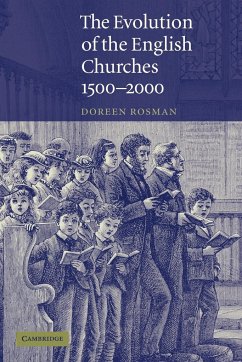 The Evolution of the English Churches 1500–2000

DOREEN ROSMAN

CAMBRIDGE